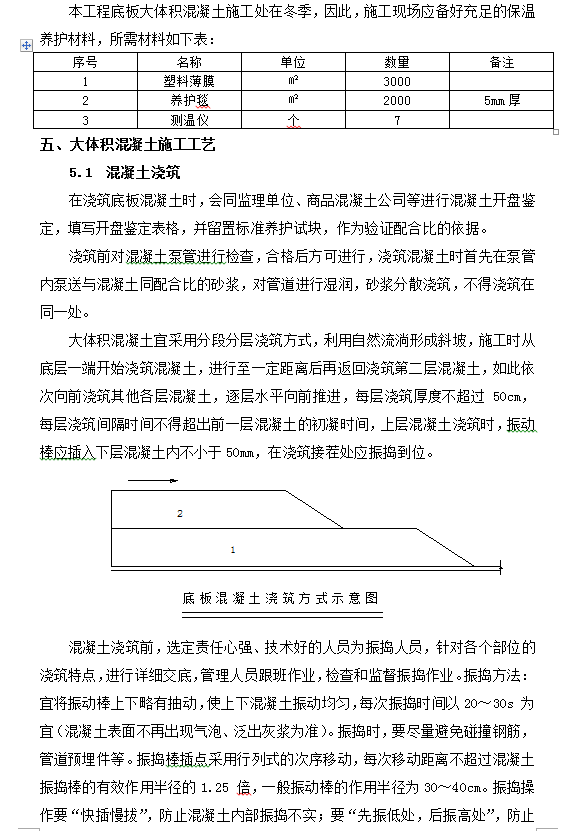 本工程底板大体积混凝土施工处在冬季，因此，施工现场应备好充足的保温养护材料，所需材料如下表：

| 序号 | 名称 | 单位 | 数量 | 备注 |
|---|---|---|---|---|
| 1 | 塑料薄膜 | ㎡ | 3000 | |
| 2 | 养护毯 | ㎡ | 2000 | 5mm 厚 |
| 3 | 测温仪 | 个 | 7 | |

五、大体积混凝土施工工艺

5.1 混凝土浇筑

在浇筑底板混凝土时，会同监理单位、商品混凝土公司等进行混凝土开盘鉴定，填写开盘鉴定表格，并留置标准养护试块，作为验证配合比的依据。

浇筑前对混凝土泵管进行检查，合格后方可进行，浇筑混凝土时首先在泵管内泵送与混凝土同配合比的砂浆，对管道进行湿润，砂浆分散浇筑，不得浇筑在同一处。

大体积混凝土宜采用分段分层浇筑方式，利用自然流淌形成斜坡，施工时从底层一端开始浇筑混凝土，进行至一定距离后再返回浇筑第二层混凝土，如此依次向前浇筑其他各层混凝土，逐层水平向前推进，每层浇筑厚度不超过 50cm，每层浇筑间隔时间不得超出前一层混凝土的初凝时间，上层混凝土浇筑时，振动棒应插入下层混凝土内不小于 50mm，在浇筑接茬处应振捣到位。

2

1

底板混凝土浇筑方式示意图

混凝土浇筑前，选定责任心强、技术好的人员为振捣人员，针对各个部位的浇筑特点，进行详细交底，管理人员跟班作业，检查和监督振捣作业。振捣方法：宜将振动棒上下略有抽动，使上下混凝土振动均匀，每次振捣时间以 20～30s 为宜（混凝土表面不再出现气泡、泛出灰浆为准）。振捣时，要尽量避免碰撞钢筋，管道预埋件等。振捣棒插点采用行列式的次序移动，每次移动距离不超过混凝土振捣棒的有效作用半径的 1.25 倍，一般振动棒的作用半径为 30～40cm。振捣操作要“快插慢拔”，防止混凝土内部振捣不实；要“先振低处，后振高处”，防止